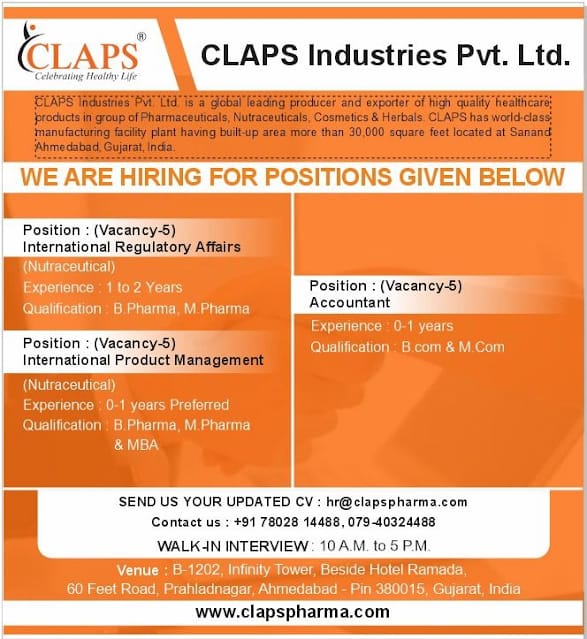 CLAPS®
Celebrating Healthy Life

CLAPS Industries Pvt. Ltd.

CLAPS Industries Pvt. Ltd. is a global leading producer and exporter of high quality healthcare products in group of Pharmaceuticals, Nutraceuticals, Cosmetics & Herbals. CLAPS has world-class manufacturing facility plant having built-up area more than 30,000 square feet located at Sanand Ahmedabad, Gujarat, India.

WE ARE HIRING FOR POSITIONS GIVEN BELOW

Position : (Vacancy-5)
International Regulatory Affairs
(Nutraceutical)
Experience : 1 to 2 Years
Qualification : B.Pharma, M.Pharma

Position : (Vacancy-5)
International Product Management
(Nutraceutical)
Experience : 0-1 years Preferred
Qualification : B.Pharma, M.Pharma
& MBA

Position : (Vacancy-5)
Accountant
Experience : 0-1 years
Qualification : B.com & M.Com

SEND US YOUR UPDATED CV : hr@clapspharma.com
Contact us : +91 78028 14488, 079-40324488
WALK-IN INTERVIEW : 10 A.M. to 5 P.M.

Venue : B-1202, Infinity Tower, Beside Hotel Ramada,
60 Feet Road, Prahladnagar, Ahmedabad - Pin 380015, Gujarat, India

www.clapspharma.com